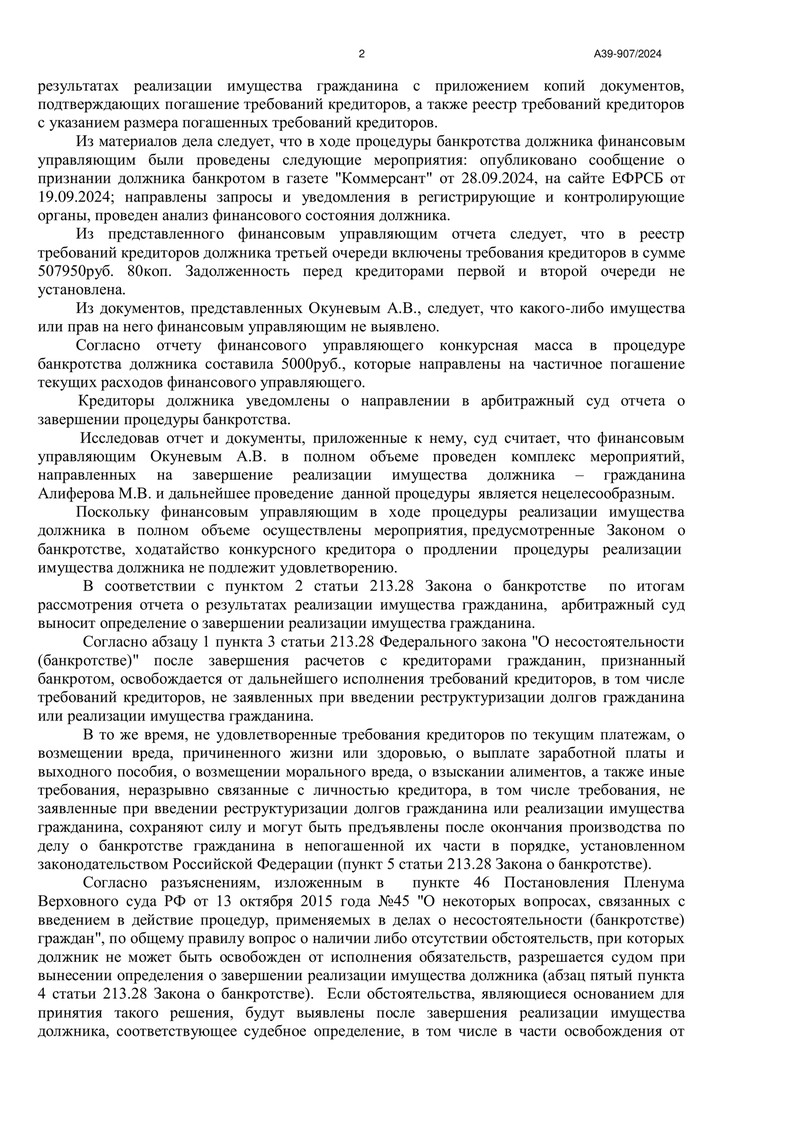 2

А39-907/2024

результатах реализации имущества гражданина с приложением копий документов, подтверждающих погашение требований кредиторов, а также реестр требований кредиторов с указанием размера погашенных требований кредиторов.

Из материалов дела следует, что в ходе процедуры банкротства должника финансовым управляющим были проведены следующие мероприятия: опубликовано сообщение о признании должника банкротом в газете "Коммерсант" от 28.09.2024, на сайте ЕФРСБ от 19.09.2024; направлены запросы и уведомления в регистрирующие и контролирующие органы, проведен анализ финансового состояния должника.

Из представленного финансовым управляющим отчета следует, что в реестр требований кредиторов должника третьей очереди включены требования кредиторов в сумме 507950руб. 80коп. Задолженность перед кредиторами первой и второй очереди не установлена.

Из документов, представленных Окуневым А.В., следует, что какого-либо имущества или прав на него финансовым управляющим не выявлено.

Согласно отчету финансового управляющего конкурсная масса в процедуре банкротства должника составила 5000руб., которые направлены на частичное погашение текущих расходов финансового управляющего.

Кредиторы должника уведомлены о направлении в арбитражный суд отчета о завершении процедуры банкротства.

Исследовав отчет и документы, приложенные к нему, суд считает, что финансовым управляющим Окуневым А.В. в полном объеме проведен комплекс мероприятий, направленных на завершение реализации имущества должника – гражданина Алиферова М.В. и дальнейшее проведение данной процедуры является нецелесообразным.

Поскольку финансовым управляющим в ходе процедуры реализации имущества должника в полном объеме осуществлены мероприятия, предусмотренные Законом о банкротстве, ходатайство конкурсного кредитора о продлении процедуры реализации имущества должника не подлежит удовлетворению.

В соответствии с пунктом 2 статьи 213.28 Закона о банкротстве по итогам рассмотрения отчета о результатах реализации имущества гражданина, арбитражный суд выносит определение о завершении реализации имущества гражданина.

Согласно абзацу 1 пункта 3 статьи 213.28 Федерального закона "О несостоятельности (банкротстве)" после завершения расчетов с кредиторами гражданин, признанный банкротом, освобождается от дальнейшего исполнения требований кредиторов, в том числе требований кредиторов, не заявленных при введении реструктуризации долгов гражданина или реализации имущества гражданина.

В то же время, не удовлетворенные требования кредиторов по текущим платежам, о возмещении вреда, причиненного жизни или здоровью, о выплате заработной платы и выходного пособия, о возмещении морального вреда, о взыскании алиментов, а также иные требования, неразрывно связанные с личностью кредитора, в том числе требования, не заявленные при введении реструктуризации долгов гражданина или реализации имущества гражданина, сохраняют силу и могут быть предъявлены после окончания производства по делу о банкротстве гражданина в непогашенной их части в порядке, установленном законодательством Российской Федерации (пункт 5 статьи 213.28 Закона о банкротстве).

Согласно разъяснениям, изложенным в пункте 46 Постановления Пленума Верховного суда РФ от 13 октября 2015 года №45 "О некоторых вопросах, связанных с введением в действие процедур, применяемых в делах о несостоятельности (банкротстве) граждан", по общему правилу вопрос о наличии либо отсутствии обстоятельств, при которых должник не может быть освобожден от исполнения обязательств, разрешается судом при вынесении определения о завершении реализации имущества должника (абзац пятый пункта 4 статьи 213.28 Закона о банкротстве). Если обстоятельства, являющиеся основанием для принятия такого решения, будут выявлены после завершения реализации имущества должника, соответствующее судебное определение, в том числе в части освобождения от